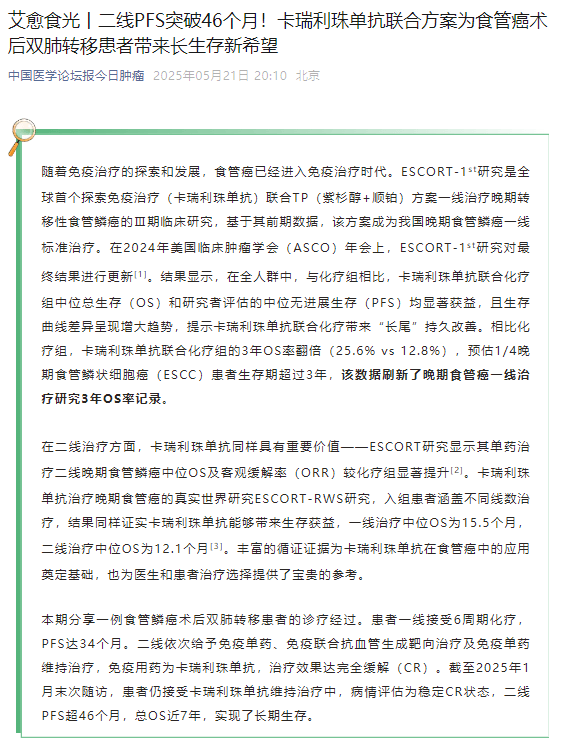 艾愈食光丨二线PFS突破46个月！卡瑞利珠单抗联合方案为食管癌术后双肺转移患者带来长生存新希望

中国医学论坛报今日肿瘤 2025年05月21日 20:10 北京

随着免疫治疗的探索和发展，食管癌已经进入免疫治疗时代。ESCORT-1$^{st}$研究是全球首个探索免疫治疗（卡瑞利珠单抗）联合TP（紫杉醇+顺铂）方案一线治疗晚期转移性食管鳞癌的Ⅲ期临床研究，基于其前期数据，该方案成为我国晚期食管鳞癌一线标准治疗。在2024年美国临床肿瘤学会（ASCO）年会上，ESCORT-1$^{st}$研究对最终结果进行更新$^{[1]}$。结果显示，在全人群中，与化疗组相比，卡瑞利珠单抗联合化疗组中位总生存（OS）和研究者评估的中位无进展生存（PFS）均显著获益，且生存曲线差异呈现增大趋势，提示卡瑞利珠单抗联合化疗带来“长尾”持久改善。相比化疗组，卡瑞利珠单抗联合化疗组的3年OS率翻倍（25.6% vs 12.8%），预估1/4晚期食管鳞状细胞癌（ESCC）患者生存期超过3年，该数据刷新了晚期食管癌一线治疗研究3年OS率记录。

在二线治疗方面，卡瑞利珠单抗同样具有重要价值——ESCORT研究显示其单药治疗二线晚期食管鳞癌中位OS及客观缓解率（ORR）较化疗组显著提升$^{[2]}$。卡瑞利珠单抗治疗晚期食管癌的真实世界研究ESCORT-RWS研究，入组患者涵盖不同线数治疗，结果同样证实卡瑞利珠单抗能够带来生存获益，一线治疗中位OS为15.5个月，二线治疗中位OS为12.1个月$^{[3]}$。丰富的循证证据为卡瑞利珠单抗在食管癌中的应用奠定基础，也为医生和患者治疗选择提供了宝贵的参考。

本期分享一例食管鳞癌术后双肺转移患者的诊疗经过。患者一线接受6周期化疗，PFS达34个月。二线依次给予免疫单药、免疫联合抗血管生成靶向治疗及免疫单药维持治疗，免疫用药为卡瑞利珠单抗，治疗效果达完全缓解（CR）。截至2025年1月末次随访，患者仍接受卡瑞利珠单抗维持治疗中，病情评估为稳定CR状态，二线PFS超46个月，总OS近7年，实现了长期生存。